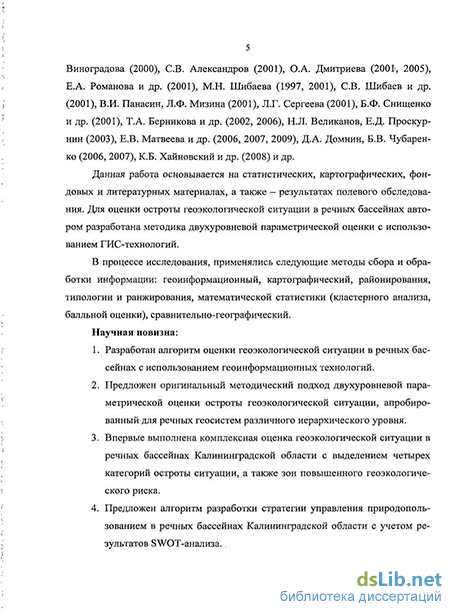 5

Виноградова (2000), С.В. Александров (2001), О.А. Дмитриева (2001, 2005), Е.А. Романова и др. (2001), М.Н. Шибаева (1997, 2001), С.В. Шибаев и др. (2001), В.И. Панасин, Л.Ф. Мизина (2001), Л.Г. Сергеева (2001), Б.Ф. Снищенко и др. (2001), Т.А. Берникова и др. (2002, 2006), Н.Л. Великанов, Е.Д. Проскурнин (2003), Е.В. Матвеева и др. (2006, 2007, 2009), Д.А. Домнин, Б.В. Чубаренко (2006, 2007), К.Б. Хайновский и др. (2008) и др.

Данная работа основывается на статистических, картографических, фондовых и литературных материалах, а также – результатах полевого обследования. Для оценки остроты геоэкологической ситуации в речных бассейнах автором разработана методика двухуровневой параметрической оценки с использованием ГИС-технологий.

В процессе исследования, применялись следующие методы сбора и обработки информации: геоинформационный, картографический, районирования, типологии и ранжирования, математической статистики (кластерного анализа, балльной оценки), сравнительно-географический.

Научная новизна:

1. Разработан алгоритм оценки геоэкологической ситуации в речных бассейнах с использованием геоинформационных технологий.

2. Предложен оригинальный методический подход двухуровневой параметрической оценки остроты геоэкологической ситуации, апробированный для речных геосистем различного иерархического уровня.

3. Впервые выполнена комплексная оценка геоэкологической ситуации в речных бассейнах Калининградской области с выделением четырех категорий остроты ситуации, а также зон повышенного геоэкологического риска.

4. Предложен алгоритм разработки стратегии управления природопользованием в речных бассейнах Калининградской области с учетом результатов SWOT-анализа.

dsLib.net
библиотека диссертаций